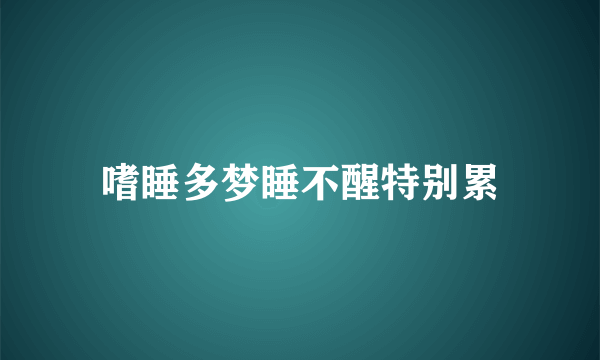 嗜睡多梦睡不醒特别累